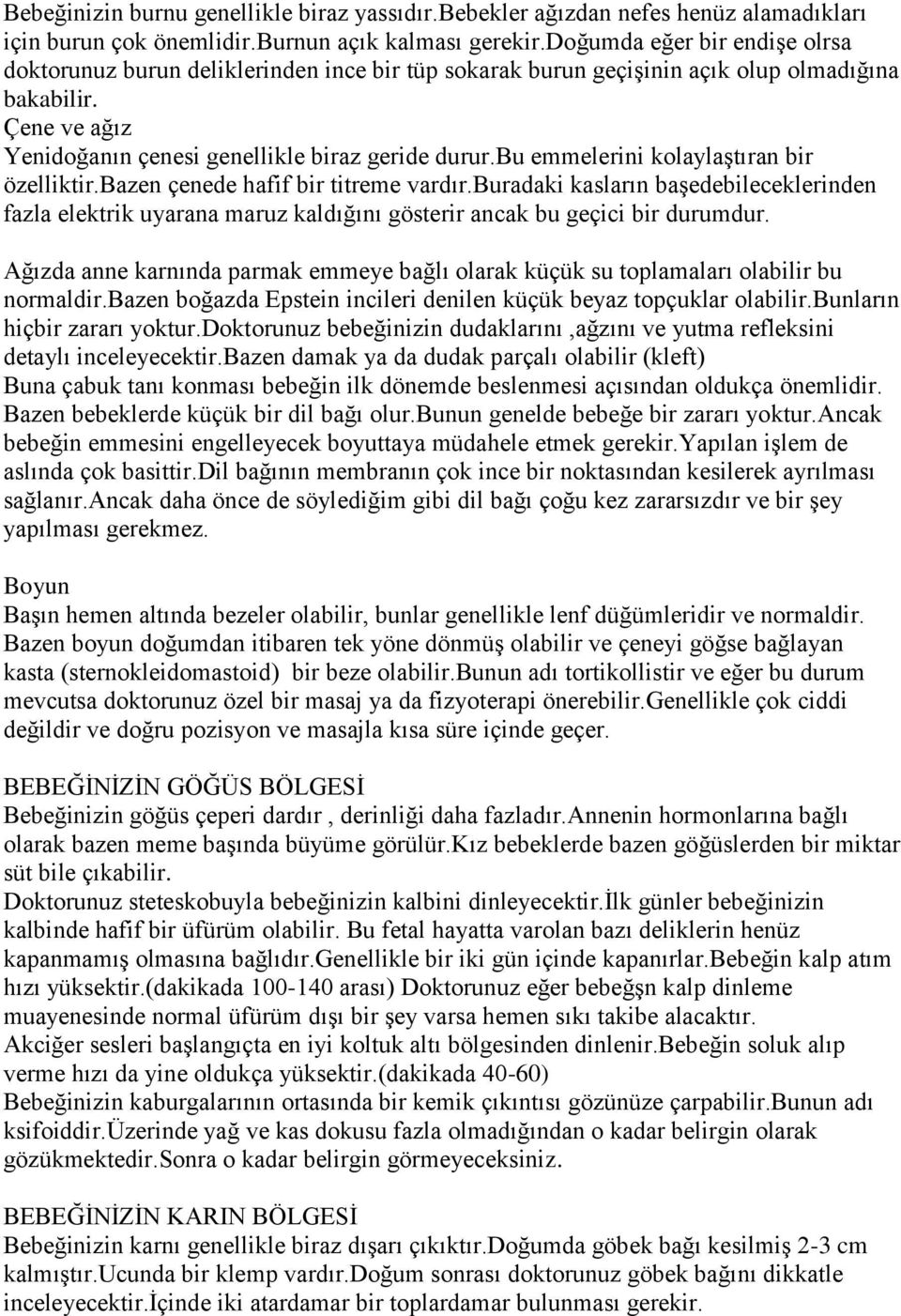 Bebeğinizin burnu genellikle biraz yassıdır.Bebekler ağızdan nefes henüz alamadıkları için burun çok önemlidir.Burnun açık kalması gerekir.Doğumda eğer bir endişe olrsa doktorunuz burun deliklerinden ince bir tüp sokarak burun geçişinin açık olup olmadığına bakabilir.
Çene ve ağız
Yenidoğanın çenesi genellikle biraz geride durur.Bu emmelerini kolaylaştıran bir özelliktir.Bazen çenede hafif bir titreme vardır.Buradaki kasların başedebileceklerinden fazla elektrik uyarana maruz kaldığını gösterir ancak bu geçici bir durumdur.

Ağızda anne karnında parmak emmeye bağlı olarak küçük su toplamaları olabilir bu normaldir.Bazen boğazda Epstein incileri denilen küçük beyaz topçuklar olabilir.Bunların hiçbir zararı yoktur.Doktorunuz bebeğinizin dudaklarını ,ağzını ve yutma refleksini detaylı inceleyecektir.Bazen damak ya da dudak parçalı olabilir (kleft)
Buna çabuk tanı konması bebeğin ilk dönemde beslenmesi açısından oldukça önemlidir. Bazen bebeklerde küçük bir dil bağı olur.Bunun genelde bebeğe bir zararı yoktur.Ancak bebeğin emmesini engelleyecek boyuttaya müdahele etmek gerekir.Yapılan işlem de aslında çok basittir.Dil bağının membranın çok ince bir noktasından kesilerek ayrılması sağlanır.Ancak daha önce de söylediğim gibi dil bağı çoğu kez zararsızdır ve bir şey yapılması gerekmez.

Boyun
Başın hemen altında bezeler olabilir, bunlar genellikle lenf düğümleridir ve normaldir. Bazen boyun doğumdan itibaren tek yöne dönmüş olabilir ve çeneyi göğse bağlayan kasta (sternokleidomastoid) bir beze olabilir.Bunun adı tortikollistir ve eğer bu durum mevcutsa doktorunuz özel bir masaj ya da fizyoterapi önerebilir.Genellikle çok ciddi değildir ve doğru pozisyon ve masajla kısa süre içinde geçer.

BEBEĞİNİZİN GÖĞÜS BÖLGESİ
Bebeğinizin göğüs çeperi dardır , derinliği daha fazladır.Annenin hormonlarına bağlı olarak bazen meme başında büyüme görülür.Kız bebeklerde bazen göğüslerden bir miktar süt bile çıkabilir.
Doktorunuz steteskobuyla bebeğinizin kalbini dinleyecektir.İlk günler bebeğinizin kalbinde hafif bir üfürüm olabilir. Bu fetal hayatta varolan bazı deliklerin henüz kapanmamış olmasına bağlıdır.Genellikle bir iki gün içinde kapanırlar.Bebeğin kalp atım hızı yüksektir.(dakikada 100-140 arası) Doktorunuz eğer bebeğşn kalp dinleme muayenesinde normal üfürüm dışı bir şey varsa hemen sıkı takibe alacaktır.
Akciğer sesleri başlangıçta en iyi koltuk altı bölgesinden dinlenir.Bebeğin soluk alıp verme hızı da yine oldukça yüksektir.(dakikada 40-60)
Bebeğinizin kaburgalarının ortasında bir kemik çıkıntısı gözünüze çarpabilir.Bunun adı ksifoiddir.Üzerinde yağ ve kas dokusu fazla olmadığından o kadar belirgin olarak gözükmektedir.Sonra o kadar belirgin görmeyeceksiniz.

BEBEĞİNİZİN KARIN BÖLGESİ
Bebeğinizin karnı genellikle biraz dışarı çıkıktır.Doğumda göbek bağı kesilmiş 2-3 cm kalmıştır.Ucunda bir klemp vardır.Doğum sonrası doktorunuz göbek bağını dikkatle inceleyecektir.İçinde iki atardamar bir toplardamar bulunması gerekir.